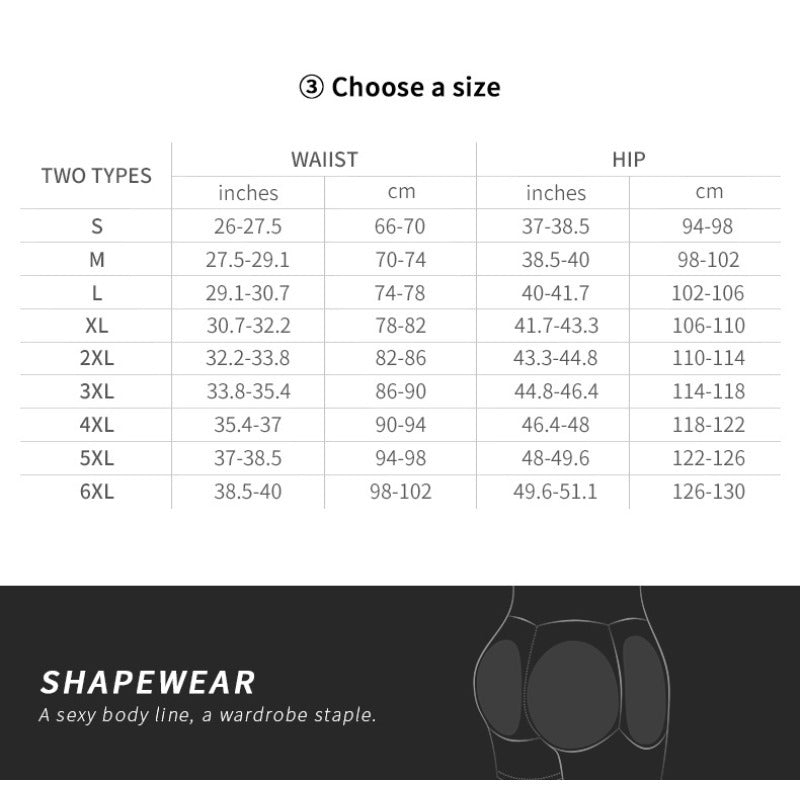 ③ Choose a size

| TWO TYPES | WAIIST |  | HIP |  |
|---|---|---|---|---|
|  | inches | cm | inches | cm |
| S | 26-27.5 | 66-70 | 37-38.5 | 94-98 |
| M | 27.5-29.1 | 70-74 | 38.5-40 | 98-102 |
| L | 29.1-30.7 | 74-78 | 40-41.7 | 102-106 |
| XL | 30.7-32.2 | 78-82 | 41.7-43.3 | 106-110 |
| 2XL | 32.2-33.8 | 82-86 | 43.3-44.8 | 110-114 |
| 3XL | 33.8-35.4 | 86-90 | 44.8-46.4 | 114-118 |
| 4XL | 35.4-37 | 90-94 | 46.4-48 | 118-122 |
| 5XL | 37-38.5 | 94-98 | 48-49.6 | 122-126 |
| 6XL | 38.5-40 | 98-102 | 49.6-51.1 | 126-130 |

SHAPEWEAR
A sexy body line, a wardrobe staple.